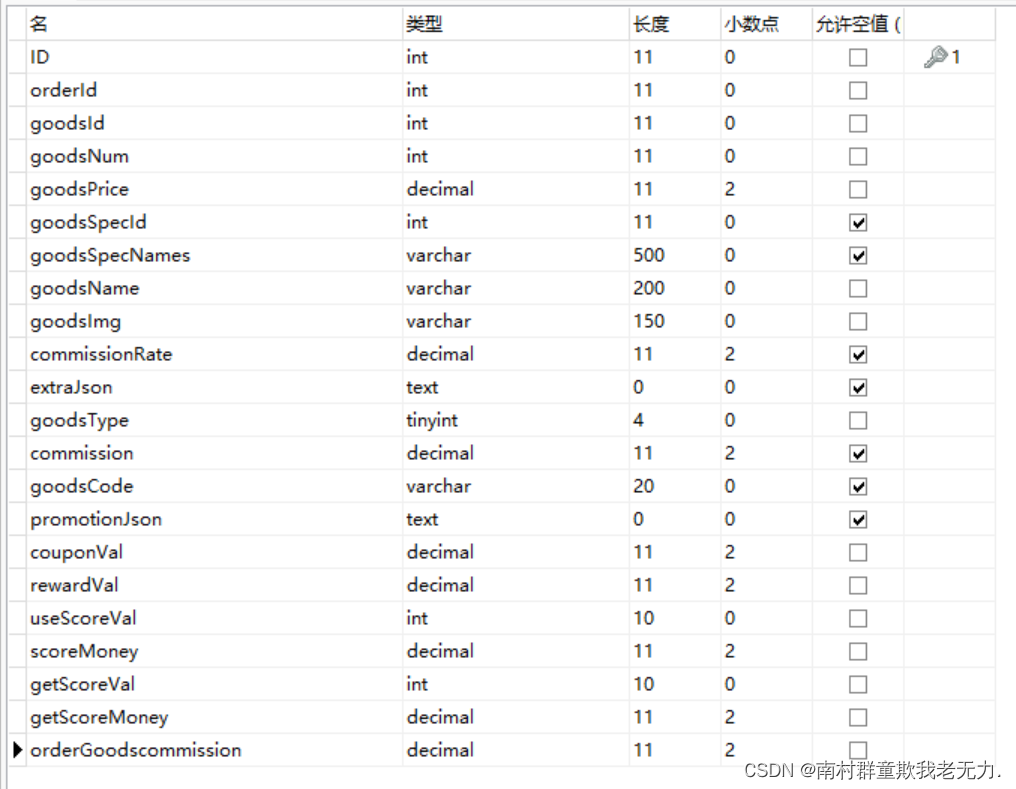 | 名 | 类型 | 长度 | 小数点 | 允许空值 ( | |
|---|---|---|---|---|---|
| ID | int | 11 | 0 | ☐ | 1 |
| orderId | int | 11 | 0 | ☐ | |
| goodsId | int | 11 | 0 | ☐ | |
| goodsNum | int | 11 | 0 | ☐ | |
| goodsPrice | decimal | 11 | 2 | ☐ | |
| goodsSpecId | int | 11 | 0 | ☑ | |
| goodsSpecNames | varchar | 500 | 0 | ☑ | |
| goodsName | varchar | 200 | 0 | ☐ | |
| goodsImg | varchar | 150 | 0 | ☐ | |
| commissionRate | decimal | 11 | 2 | ☑ | |
| extraJson | text | 0 | 0 | ☑ | |
| goodsType | tinyint | 4 | 0 | ☐ | |
| commission | decimal | 11 | 2 | ☑ | |
| goodsCode | varchar | 20 | 0 | ☑ | |
| promotionJson | text | 0 | 0 | ☑ | |
| couponVal | decimal | 11 | 2 | ☐ | |
| rewardVal | decimal | 11 | 2 | ☐ | |
| useScoreVal | int | 10 | 0 | ☐ | |
| scoreMoney | decimal | 11 | 2 | ☐ | |
| getScoreVal | int | 10 | 0 | ☐ | |
| getScoreMoney | decimal | 11 | 2 | ☐ | |
| orderGoodscommission | decimal | 11 | 2 | ☐ | |

CSDN @南村群童欺我老无力.